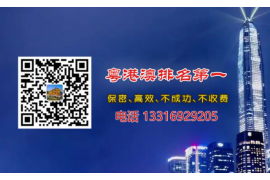 粤港澳排名第一

保密、高效、不成功、不收费

电话 13316929205